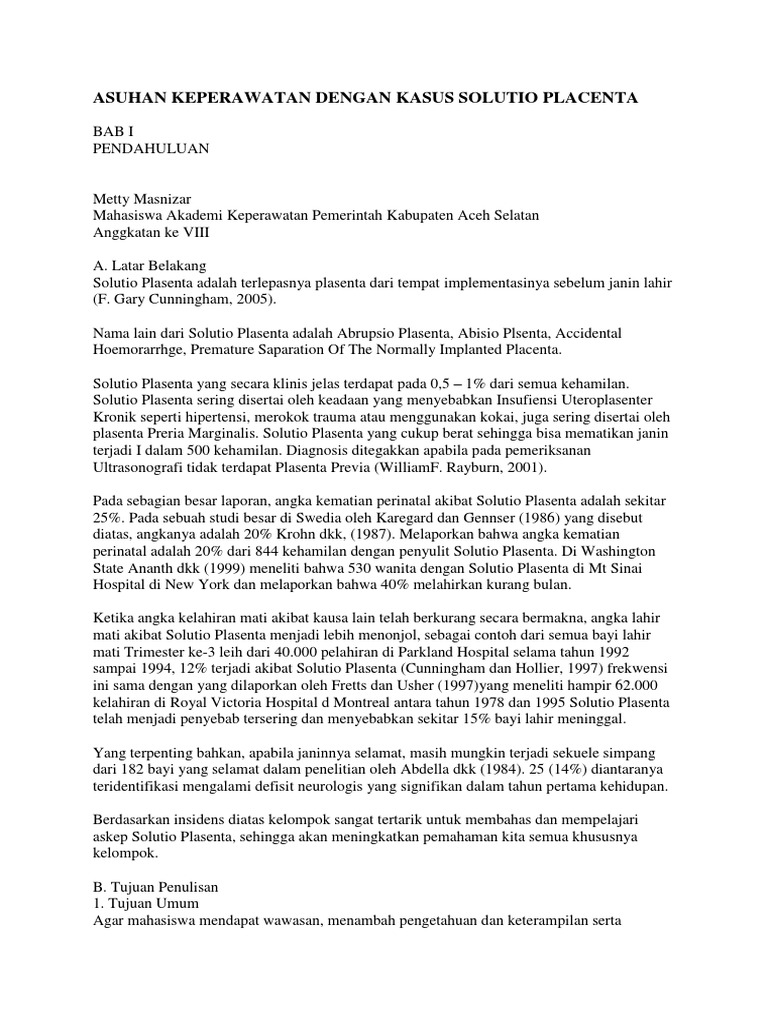 ASUHAN KEPERAWATAN DENGAN KASUS SOLUTIO PLACENTA

BAB I
PENDAHULUAN

Metty Masnizar
Mahasiswa Akademi Keperawatan Pemerintah Kabupaten Aceh Selatan
Anggkatan ke VIII

A. Latar Belakang
Solutio Plasenta adalah terlepasnya plasenta dari tempat implementasinya sebelum janin lahir (F. Gary Cunningham, 2005).

Nama lain dari Solutio Plasenta adalah Abrupsio Plasenta, Abisio Plsenta, Accidental Hoemorarrhge, Premature Saparation Of The Normally Implanted Placenta.

Solutio Plasenta yang secara klinis jelas terdapat pada 0,5 – 1% dari semua kehamilan. Solutio Plasenta sering disertai oleh keadaan yang menyebabkan Insufiensi Uteroplasenter Kronik seperti hipertensi, merokok trauma atau menggunakan kokai, juga sering disertai oleh plasenta Preria Marginalis. Solutio Plasenta yang cukup berat sehingga bisa mematikan janin terjadi I dalam 500 kehamilan. Diagnosis ditegakkan apabila pada pemeriksanan Ultrasonografi tidak terdapat Plasenta Previa (WilliamF. Rayburn, 2001).

Pada sebagian besar laporan, angka kematian perinatal akibat Solutio Plasenta adalah sekitar 25%. Pada sebuah studi besar di Swedia oleh Karegard dan Gennser (1986) yang disebut diatas, angkanya adalah 20% Krohn dkk, (1987). Melaporkan bahwa angka kematian perinatal adalah 20% dari 844 kehamilan dengan penyulit Solutio Plasenta. Di Washington State Ananth dkk (1999) meneliti bahwa 530 wanita dengan Solutio Plasenta di Mt Sinai Hospital di New York dan melaporkan bahwa 40% melahirkan kurang bulan.

Ketika angka kelahiran mati akibat kausa lain telah berkurang secara bermakna, angka lahir mati akibat Solutio Plasenta menjadi lebih menonjol, sebagai contoh dari semua bayi lahir mati Trimester ke-3 leih dari 40.000 pelahiran di Parkland Hospital selama tahun 1992 sampai 1994, 12% terjadi akibat Solutio Plasenta (Cunningham dan Hollier, 1997) frekwensi ini sama dengan yang dilaporkan oleh Fretts dan Usher (1997)yang meneliti hampir 62.000 kelahiran di Royal Victoria Hospital d Montreal antara tahun 1978 dan 1995 Solutio Plasenta telah menjadi penyebab tersering dan menyebabkan sekitar 15% bayi lahir meninggal.

Yang terpenting bahkan, apabila janinnya selamat, masih mungkin terjadi sekuele simpang dari 182 bayi yang selamat dalam penelitian oleh Abdella dkk (1984). 25 (14%) diantaranya teridentifikasi mengalami defisit neurologis yang signifikan dalam tahun pertama kehidupan.

Berdasarkan insidens diatas kelompok sangat tertarik untuk membahas dan mempelajari askep Solutio Plasenta, sehingga akan meningkatkan pemahaman kita semua khususnya kelompok.

B. Tujuan Penulisan
1. Tujuan Umum
Agar mahasiswa mendapat wawasan, menambah pengetahuan dan keterampilan serta